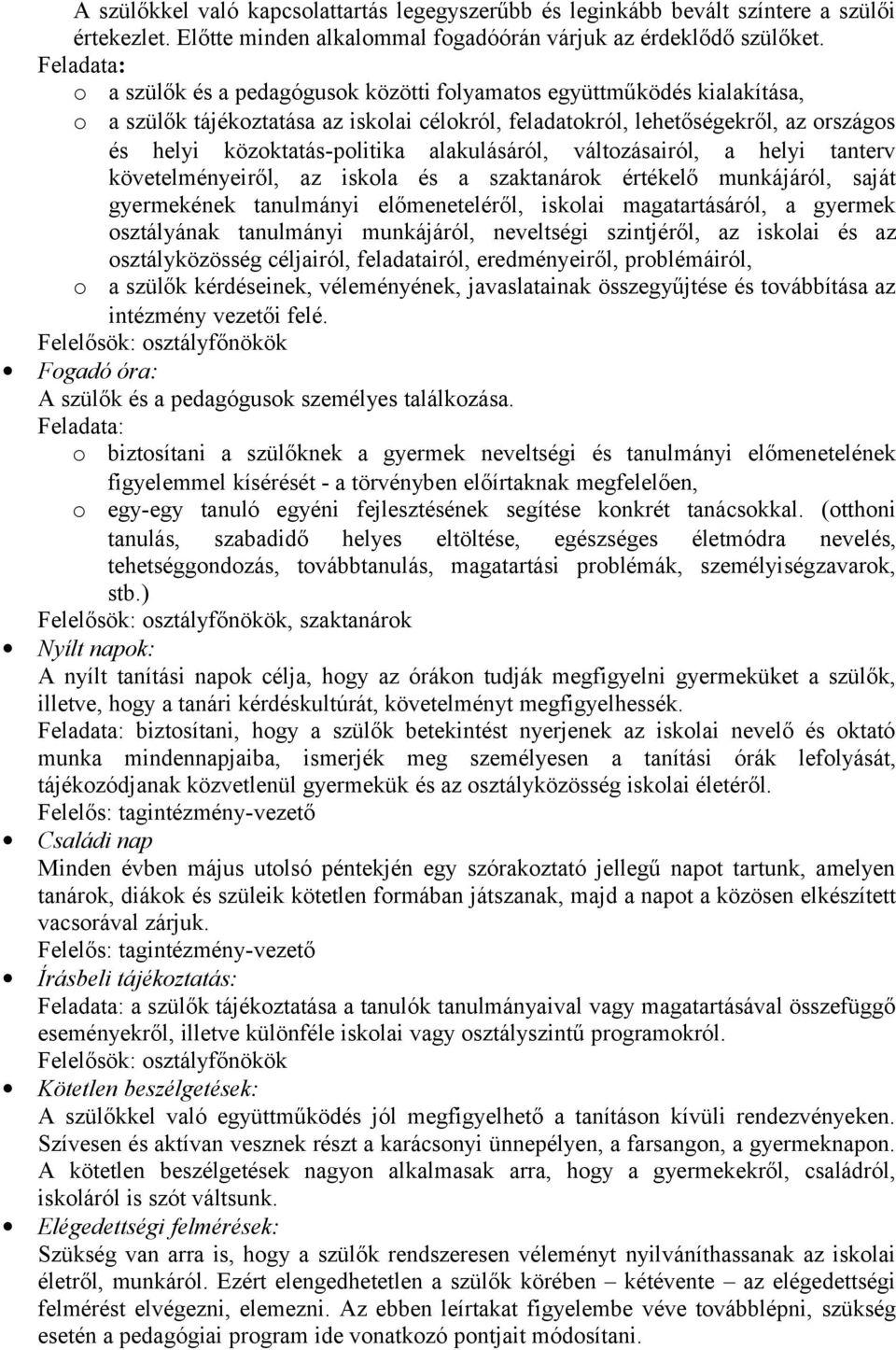 A szülőkkel való kapcsolattartás legegyszerűbb és leginkább bevált színtere a szülői értekezlet. Előtte minden alkalommal fogadóórán várjuk az érdeklődő szülőket.
Feladata:
o a szülők és a pedagógusok közötti folyamatos együttműködés kialakítása,
o a szülők tájékoztatása az iskolai célokról, feladatokról, lehetőségekről, az országos és helyi közoktatás-politika alakulásáról, változásairól, a helyi tanterv követelményeiről, az iskola és a szaktanárok értékelő munkájáról, saját gyermekének tanulmányi előmeneteléről, iskolai magatartásáról, a gyermek osztályának tanulmányi munkájáról, neveltségi szintjéről, az iskolai és az osztályközösség céljairól, feladatairól, eredményeiről, problémáiról,
o a szülők kérdéseinek, véleményének, javaslatainak összegyűjtése és továbbítása az intézmény vezetői felé.
Felelősök: osztályfőnökök
• Fogadó óra:
A szülők és a pedagógusok személyes találkozása.
Feladata:
o biztosítani a szülőknek a gyermek neveltségi és tanulmányi előmenetelének figyelemmel kísérését - a törvényben előírtaknak megfelelően,
o egy-egy tanuló egyéni fejlesztésének segítése konkrét tanácsokkal. (otthoni tanulás, szabadidő helyes eltöltése, egészséges életmódra nevelés, tehetséggondozás, továbbtanulás, magatartási problémák, személyiségzavarok, stb.)
Felelősök: osztályfőnökök, szaktanárok
• Nyílt napok:
A nyílt tanítási napok célja, hogy az órákon tudják megfigyelni gyermeküket a szülők, illetve, hogy a tanári kérdéskultúrát, követelményt megfigyelhessék.
Feladata: biztosítani, hogy a szülők betekintést nyerjenek az iskolai nevelő és oktató munka mindennapjaiba, ismerjék meg személyesen a tanítási órák lefolyását, tájékozódjanak közvetlenül gyermekük és az osztályközösség iskolai életéről.
Felelős: tagintézmény-vezető
• Családi nap
Minden évben május utolsó péntekjén egy szórakoztató jellegű napot tartunk, amelyen tanárok, diákok és szüleik kötetlen formában játszanak, majd a napot a közösen elkészített vacsorával zárjuk.
Felelős: tagintézmény-vezető
• Írásbeli tájékoztatás:
Feladata: a szülők tájékoztatása a tanulók tanulmányaival vagy magatartásával összefüggő eseményekről, illetve különféle iskolai vagy osztályszintű programokról.
Felelősök: osztályfőnökök
• Kötetlen beszélgetések:
A szülőkkel való együttműködés jól megfigyelhető a tanításon kívüli rendezvényeken. Szívesen és aktívan vesznek részt a karácsonyi ünnepélyen, a farsangon, a gyermeknapon. A kötetlen beszélgetések nagyon alkalmasak arra, hogy a gyermekekről, családról, iskoláról is szót váltsunk.
• Elégedettségi felmérések:
Szükség van arra is, hogy a szülők rendszeresen véleményt nyilváníthassanak az iskolai életről, munkáról. Ezért elengedhetetlen a szülők körében – kétévente – az elégedettségi felmérést elvégezni, elemezni. Az ebben leírtakat figyelembe véve továbblépni, szükség esetén a pedagógiai program ide vonatkozó pontjait módosítani.